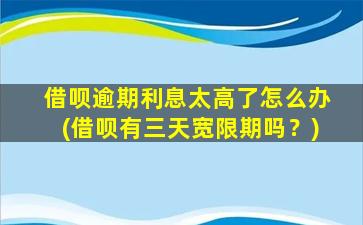 借呗逾期利息太高了怎么办
(借呗有三天宽限期吗？)